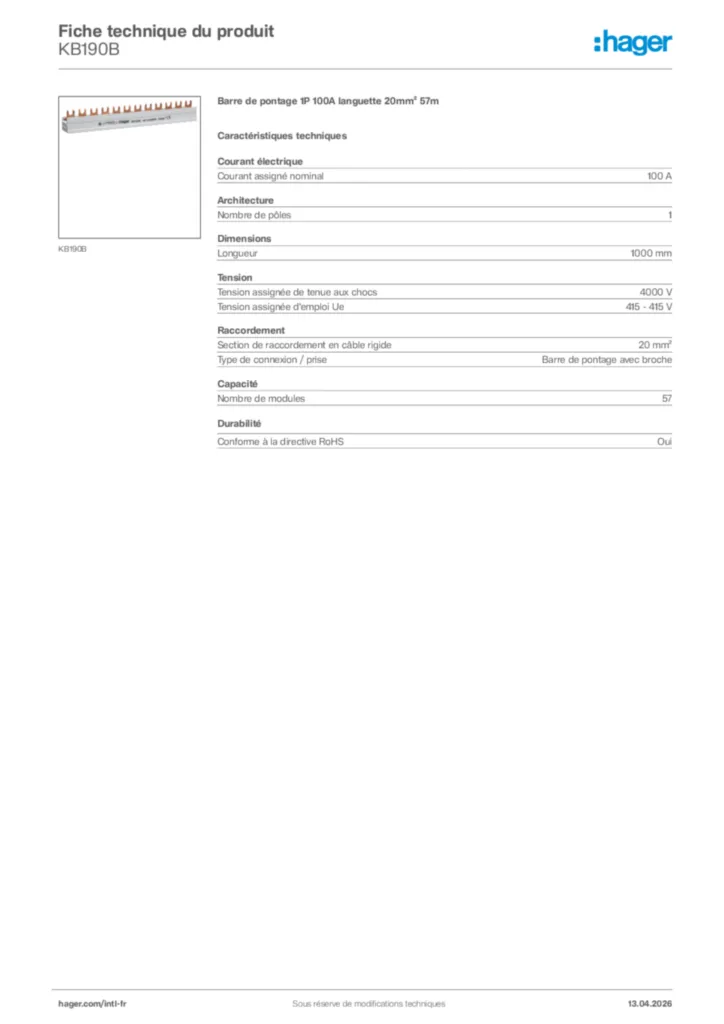 Fiche technique du produit
KB190B

:hager

KB190B

Barre de pontage 1P 100A languette 20mm² 57m

Caractéristiques techniques

Courant électrique

| Courant assigné nominal | 100 A |
|---|---|

Architecture

| Nombre de pôles | 1 |
|---|---|

Dimensions

| Longueur | 1000 mm |
|---|---|

Tension

| Tension assignée de tenue aux chocs | 4000 V |
|---|---|
| Tension assignée d'emploi Ue | 415 - 415 V |

Raccordement

| Section de raccordement en câble rigide | 20 mm² |
|---|---|
| Type de connexion / prise | Barre de pontage avec broche |

Capacité

| Nombre de modules | 57 |
|---|---|

Durabilité

| Conforme à la directive RoHS | Oui |
|---|---|

hager.com/intl-fr

Sous réserve de modifications techniques

13.04.2026